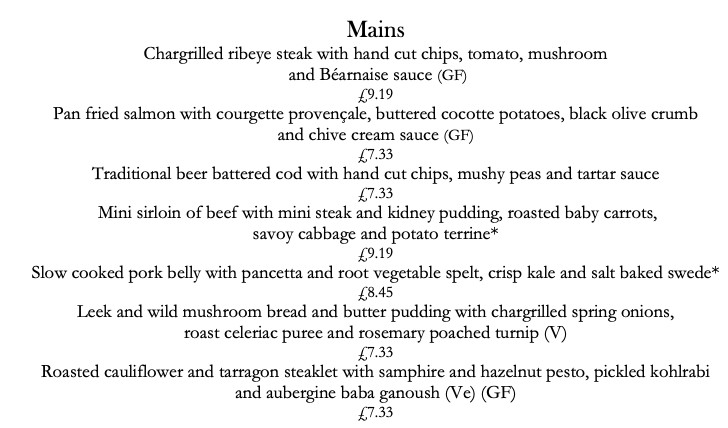 Mains

Chargrilled ribeye steak with hand cut chips, tomato, mushroom and Béarnaise sauce (GF)
£9.19

Pan fried salmon with courgette provençale, buttered cocotte potatoes, black olive crumb and chive cream sauce (GF)
£7.33

Traditional beer battered cod with hand cut chips, mushy peas and tartar sauce
£7.33

Mini sirloin of beef with mini steak and kidney pudding, roasted baby carrots, savoy cabbage and potato terrine*
£9.19

Slow cooked pork belly with pancetta and root vegetable spelt, crisp kale and salt baked swede*
£8.45

Leek and wild mushroom bread and butter pudding with chargrilled spring onions, roast celeriac puree and rosemary poached turnip (V)
£7.33

Roasted cauliflower and tarragon steaklet with samphire and hazelnut pesto, pickled kohlrabi and aubergine baba ganoush (Ve) (GF)
£7.33